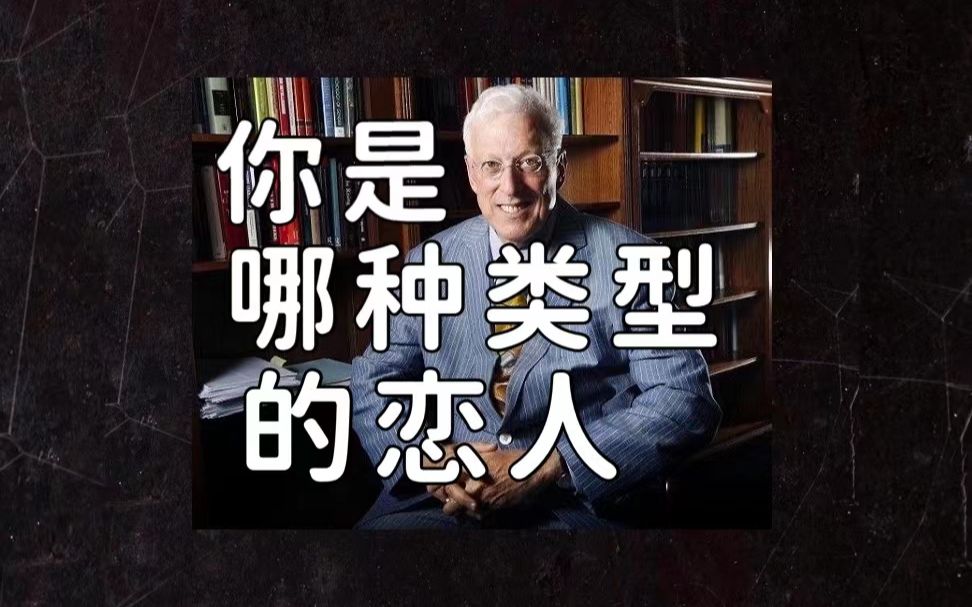 你是
哪种类型
的恋人